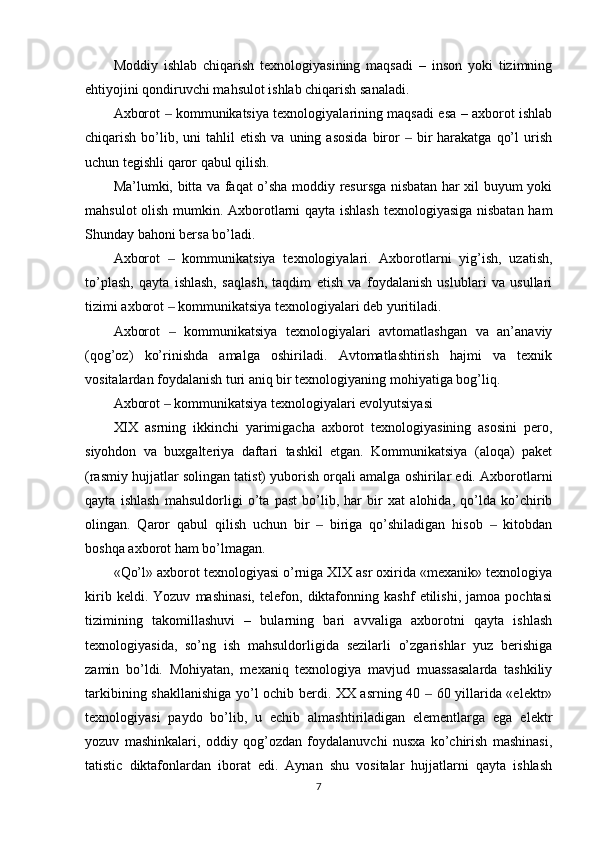 Moddiy ishlab chiqarish texnologiyasining maqsadi – inson yoki tizimning ehtiyojini qondiruvchi mahsulot ishlab chiqarish sanaladi.

Axborot – kommunikatsiya texnologiyalarining maqsadi esa – axborot ishlab chiqarish bo’lib, uni tahlil etish va uning asosida biror – bir harakatga qo’l urish uchun tegishli qaror qabul qilish.

Ma’lumki, bitta va faqat o’sha moddiy resursga nisbatan har xil buyum yoki mahsulot olish mumkin. Axborotlarni qayta ishlash texnologiyasiga nisbatan ham Shunday bahoni bersa bo’ladi.

Axborot – kommunikatsiya texnologiyalari. Axborotlarni yig’ish, uzatish, to’plash, qayta ishlash, saqlash, taqdim etish va foydalanish uslublari va usullari tizimi axborot – kommunikatsiya texnologiyalari deb yuritiladi.

Axborot – kommunikatsiya texnologiyalari avtomatlashgan va an’anaviy (qog’oz) ko’rinishda amalga oshiriladi. Avtomatlashtirish hajmi va texnik vositalardan foydalanish turi aniq bir texnologiyaning mohiyatiga bog’liq.

Axborot – kommunikatsiya texnologiyalari evolyutsiyasi

XIX asrning ikkinchi yarimigacha axborot texnologiyasining asosini pero, siyohdon va buxgalteriya daftari tashkil etgan. Kommunikatsiya (aloqa) paket (rasmiy hujjatlar solingan tatist) yuborish orqali amalga oshirilar edi. Axborotlarni qayta ishlash mahsuldorligi o’ta past bo’lib, har bir xat alohida, qo’lda ko’chirib olingan. Qaror qabul qilish uchun bir – biriga qo’shiladigan hisob – kitobdan boshqa axborot ham bo’lmagan.

«Qo’l» axborot texnologiyasi o’rniga XIX asr oxirida «mexanik» texnologiya kirib keldi. Yozuv mashinasi, telefon, diktafonning kashf etilishi, jamoa pochtasi tizimining takomillashuvi – bularning bari avvaliga axborotni qayta ishlash texnologiyasida, so’ng ish mahsuldorligida sezilarli o’zgarishlar yuz berishiga zamin bo’ldi. Mohiyatan, mexaniq texnologiya mavjud muassasalarda tashkiliy tarkibining shakllanishiga yo’l ochib berdi. XX asrning 40 – 60 yillarida «elektr» texnologiyasi paydo bo’lib, u echib almashtiriladigan elementlarga ega elektr yozuv mashinkalari, oddiy qog’ozdan foydalanuvchi nusxa ko’chirish mashinasi, tatistic diktafonlardan iborat edi. Aynan shu vositalar hujjatlarni qayta ishlash

7